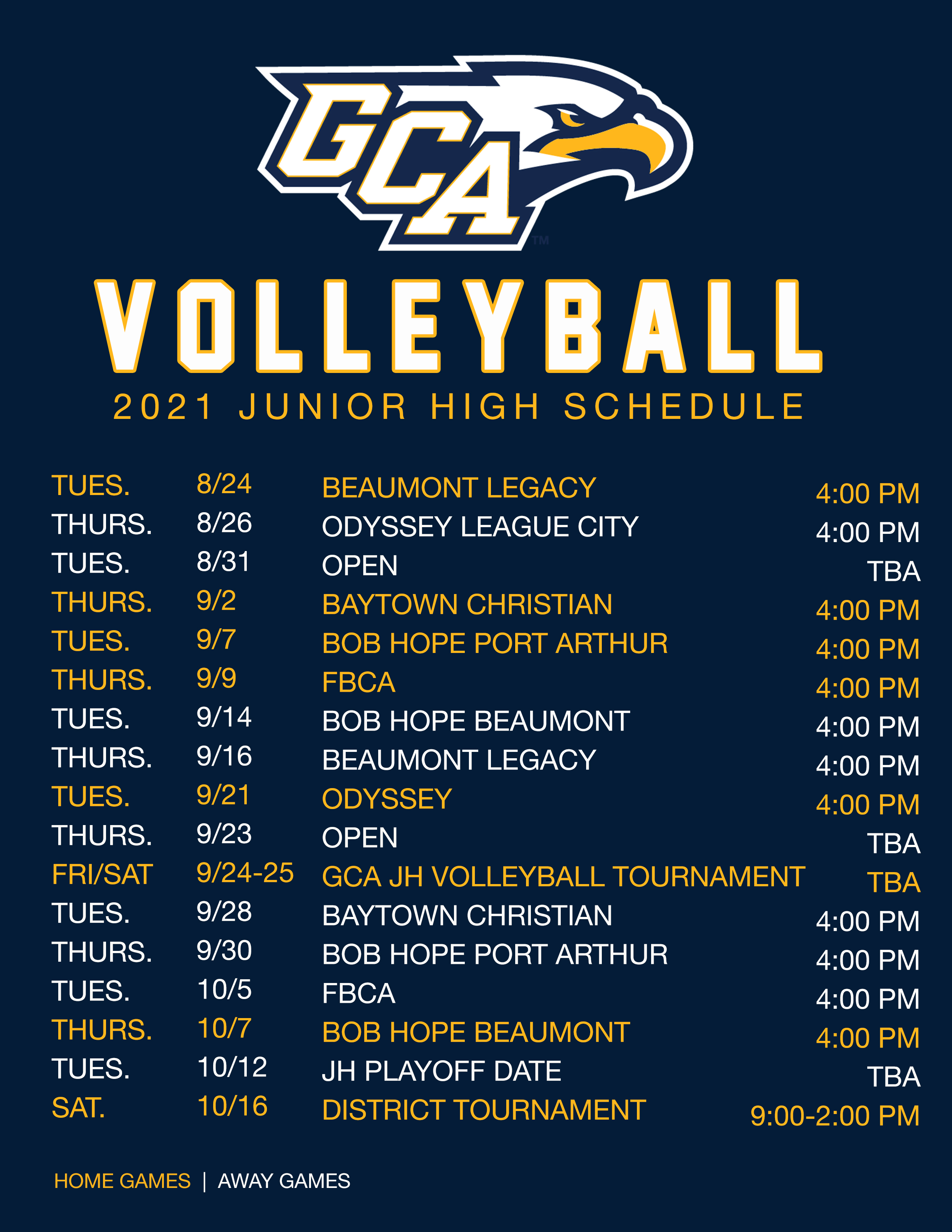 GCA™

VOLLEYBALL

2021 JUNIOR HIGH SCHEDULE

| | | | |
|---|---|---|---|
| TUES. | 8/24 | BEAUMONT LEGACY | 4:00 PM |
| THURS. | 8/26 | ODYSSEY LEAGUE CITY | 4:00 PM |
| TUES. | 8/31 | OPEN | TBA |
| THURS. | 9/2 | BAYTOWN CHRISTIAN | 4:00 PM |
| TUES. | 9/7 | BOB HOPE PORT ARTHUR | 4:00 PM |
| THURS. | 9/9 | FBCA | 4:00 PM |
| TUES. | 9/14 | BOB HOPE BEAUMONT | 4:00 PM |
| THURS. | 9/16 | BEAUMONT LEGACY | 4:00 PM |
| TUES. | 9/21 | ODYSSEY | 4:00 PM |
| THURS. | 9/23 | OPEN | TBA |
| FRI/SAT | 9/24-25 | GCA JH VOLLEYBALL TOURNAMENT | TBA |
| TUES. | 9/28 | BAYTOWN CHRISTIAN | 4:00 PM |
| THURS. | 9/30 | BOB HOPE PORT ARTHUR | 4:00 PM |
| TUES. | 10/5 | FBCA | 4:00 PM |
| THURS. | 10/7 | BOB HOPE BEAUMONT | 4:00 PM |
| TUES. | 10/12 | JH PLAYOFF DATE | TBA |
| SAT. | 10/16 | DISTRICT TOURNAMENT | 9:00-2:00 PM |

HOME GAMES | AWAY GAMES